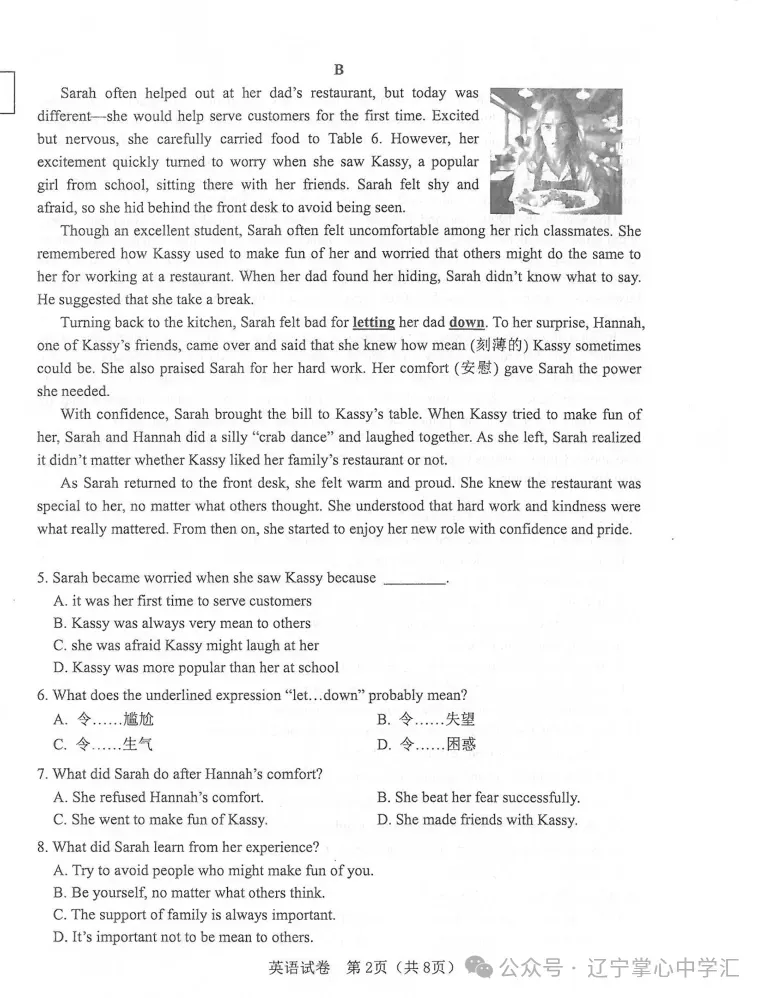 B

Sarah often helped out at her dad's restaurant, but today was different—she would help serve customers for the first time. Excited but nervous, she carefully carried food to Table 6. However, her excitement quickly turned to worry when she saw Kassy, a popular girl from school, sitting there with her friends. Sarah felt shy and afraid, so she hid behind the front desk to avoid being seen.

Though an excellent student, Sarah often felt uncomfortable among her rich classmates. She remembered how Kassy used to make fun of her and worried that others might do the same to her for working at a restaurant. When her dad found her hiding, Sarah didn't know what to say. He suggested that she take a break.

Turning back to the kitchen, Sarah felt bad for letting her dad down. To her surprise, Hannah, one of Kassy's friends, came over and said that she knew how mean (刻薄的) Kassy sometimes could be. She also praised Sarah for her hard work. Her comfort (安慰) gave Sarah the power she needed.

With confidence, Sarah brought the bill to Kassy's table. When Kassy tried to make fun of her, Sarah and Hannah did a silly "crab dance" and laughed together. As she left, Sarah realized it didn't matter whether Kassy liked her family's restaurant or not.

As Sarah returned to the front desk, she felt warm and proud. She knew the restaurant was special to her, no matter what others thought. She understood that hard work and kindness were what really mattered. From then on, she started to enjoy her new role with confidence and pride.

5. Sarah became worried when she saw Kassy because ________.
A. it was her first time to serve customers
B. Kassy was always very mean to others
C. she was afraid Kassy might laugh at her
D. Kassy was more popular than her at school

6. What does the underlined expression "let…down" probably mean?
A. 令……尴尬
B. 令……失望
C. 令……生气
D. 令……困惑

7. What did Sarah do after Hannah's comfort?
A. She refused Hannah's comfort.
B. She beat her fear successfully.
C. She went to make fun of Kassy.
D. She made friends with Kassy.

8. What did Sarah learn from her experience?
A. Try to avoid people who might make fun of you.
B. Be yourself, no matter what others think.
C. The support of family is always important.
D. It's important not to be mean to others.

英语试卷 第2页(共8页)

公众号 · 辽宁掌心中学汇